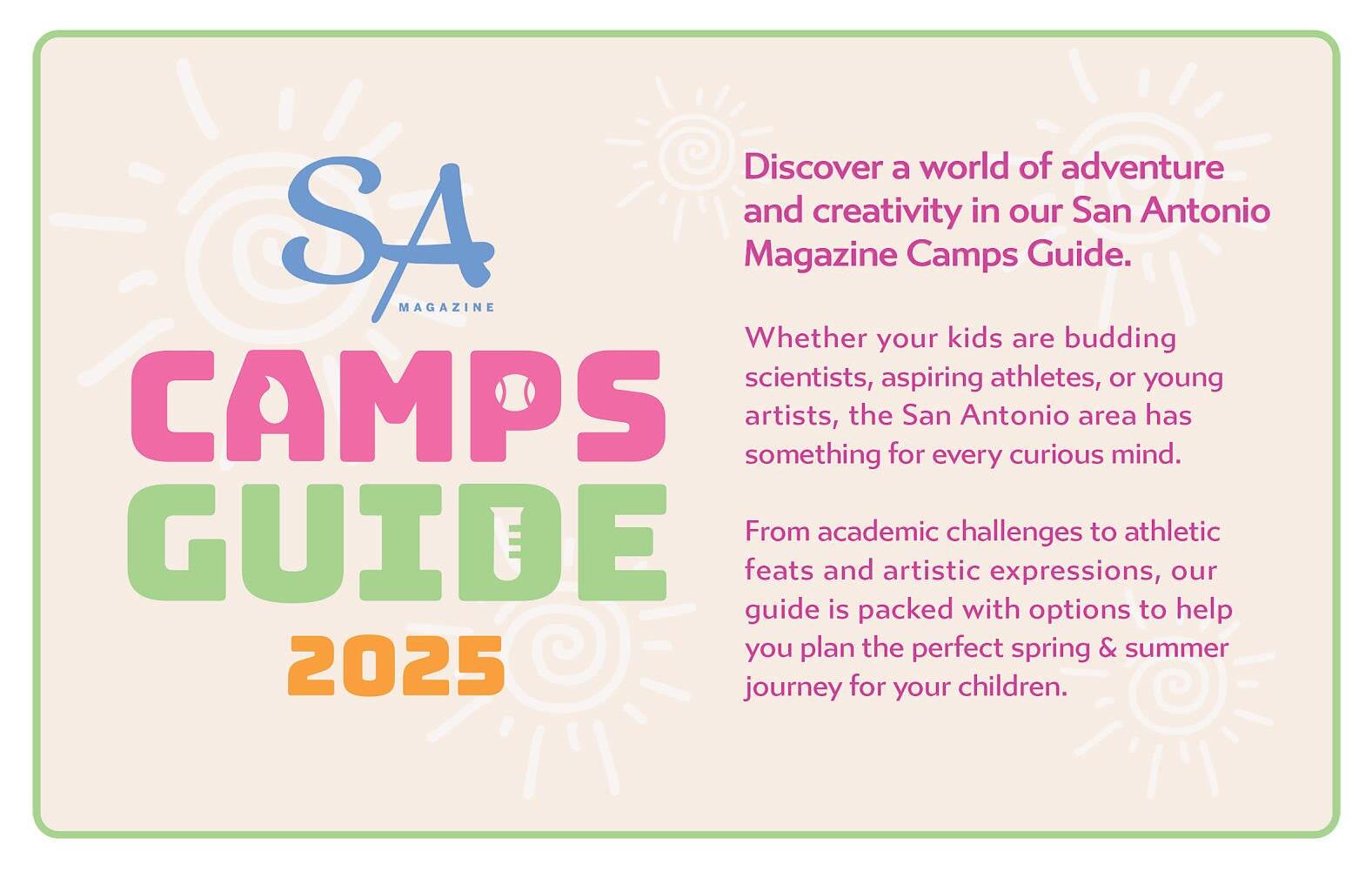 SA
MAGAZINE

CAMPS
GUIDE
2025

Discover a world of adventure and creativity in our San Antonio Magazine Camps Guide.

Whether your kids are budding scientists, aspiring athletes, or young artists, the San Antonio area has something for every curious mind.

From academic challenges to athletic feats and artistic expressions, our guide is packed with options to help you plan the perfect spring & summer journey for your children.